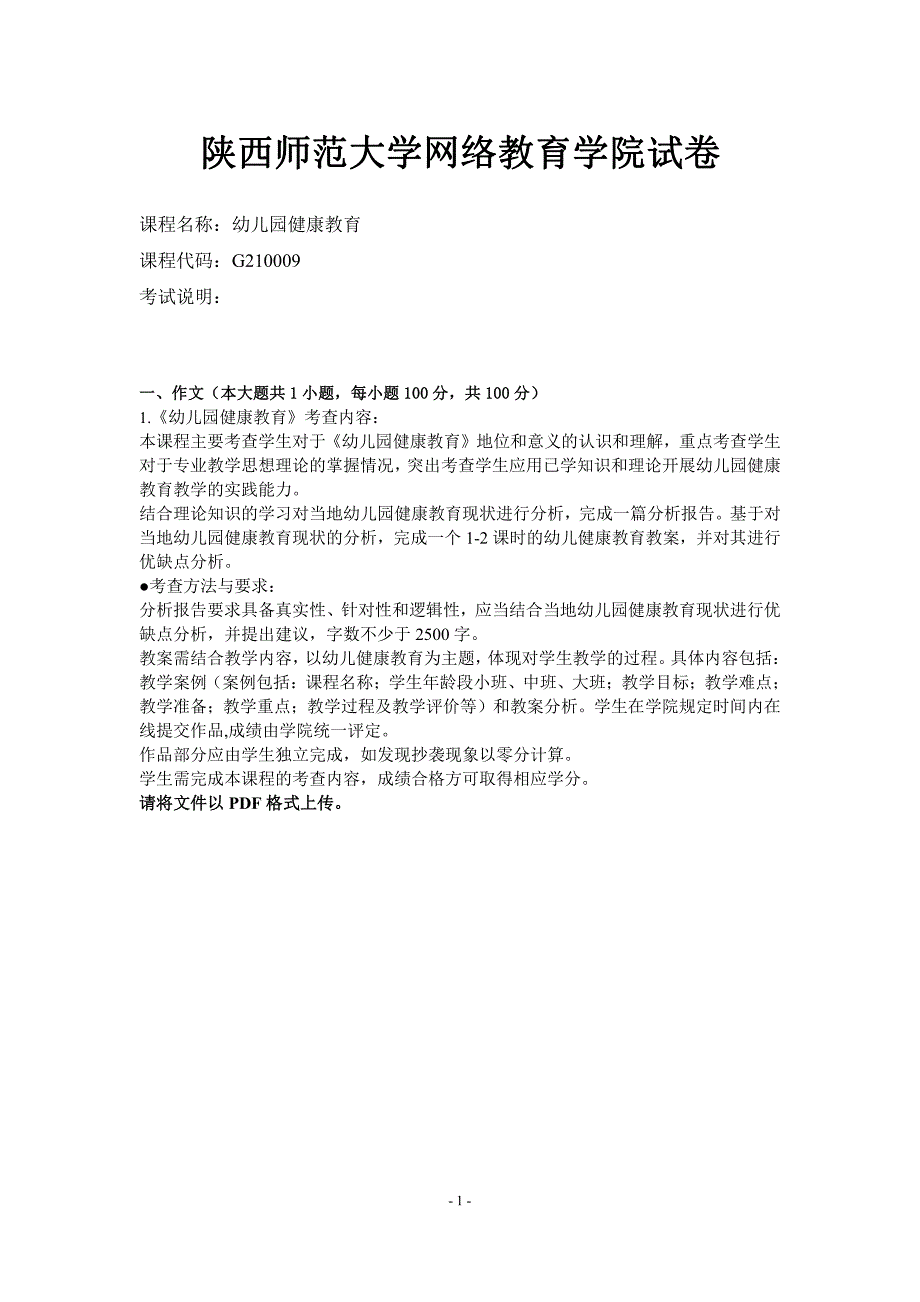 陕西师范大学网络教育学院试卷

课程名称：幼儿园健康教育

课程代码：G210009

考试说明：

一、作文（本大题共 1 小题，每小题 100 分，共 100 分）

1.《幼儿园健康教育》考查内容：

本课程主要考查学生对于《幼儿园健康教育》地位和意义的认识和理解，重点考查学生对于专业教学思想理论的掌握情况，突出考查学生应用已学知识和理论开展幼儿园健康教育教学的实践能力。

结合理论知识的学习对当地幼儿园健康教育现状进行分析，完成一篇分析报告。基于对当地幼儿园健康教育现状的分析，完成一个 1-2 课时的幼儿健康教育教案，并对其进行优缺点分析。

●考查方法与要求：

分析报告要求具备真实性、针对性和逻辑性，应当结合当地幼儿园健康教育现状进行优缺点分析，并提出建议，字数不少于 2500 字。

教案需结合教学内容，以幼儿健康教育为主题，体现对学生教学的过程。具体内容包括：教学案例（案例包括：课程名称；学生年龄段小班、中班、大班；教学目标；教学难点；教学准备；教学重点；教学过程及教学评价等）和教案分析。学生在学院规定时间内在线提交作品,成绩由学院统一评定。

作品部分应由学生独立完成，如发现抄袭现象以零分计算。

学生需完成本课程的考查内容，成绩合格方可取得相应学分。

请将文件以 PDF 格式上传。

- 1 -